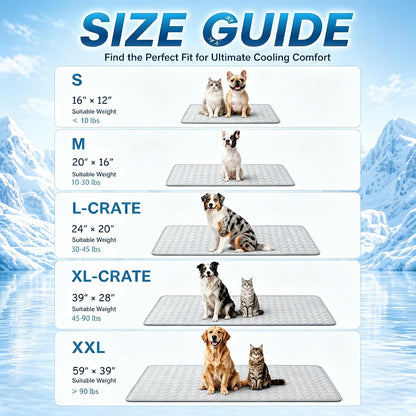 SIZE GUIDE

Find the Perfect Fit for Ultimate Cooling Comfort

S

16" × 12"

Suitable Weight

< 10 lbs

M

20" × 16"

Suitable Weight

10-30 lbs

L-CRATE

24" × 20"

Suitable Weight

30-45 lbs

XL-CRATE

39" × 28"

Suitable Weight

45-90 lbs

XXL

59" × 39"

Suitable Weight

> 90 lbs